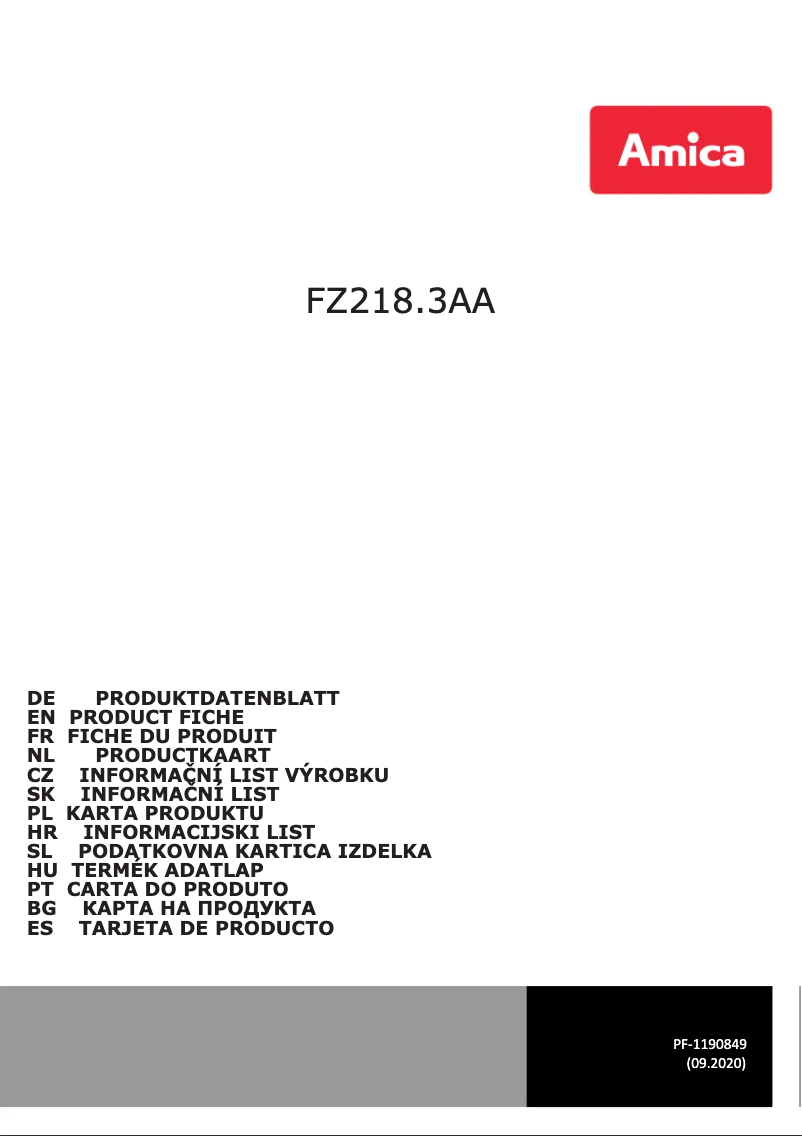 Amica

FZ218.3AA

DE PRODUKTDATENBLATT
EN PRODUCT FICHE
FR FICHE DU PRODUIT
NL PRODUCTKAART
CZ INFORMAČNÍ LIST VÝROBKU
SK INFORMAČNÍ LIST
PL KARTA PRODUKTU
HR INFORMACIJSKI LIST
SL PODATKOVNA KARTICA IZDELKA
HU TERMÉK ADATLAP
PT CARTA DO PRODUTO
BG КАРТА НА ПРОДУКТА
ES TARJETA DE PRODUCTO

PF-1190849
(09.2020)